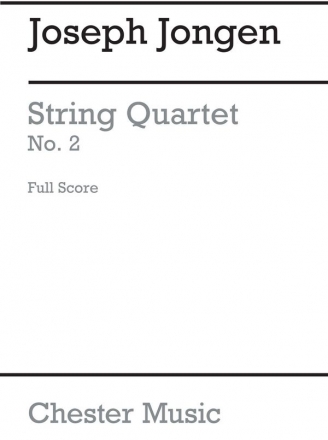 Joseph Jongen

String Quartet
No. 2

Full Score

Chester Music